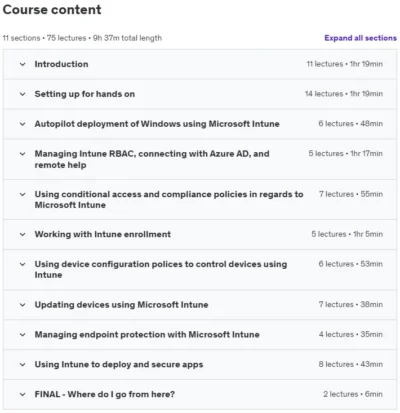 Course content

11 sections • 75 lectures • 9h 37m total length

Expand all sections

Introduction 11 lectures • 1hr 19min

Setting up for hands on 14 lectures • 1hr 19min

Autopilot deployment of Windows using Microsoft Intune 6 lectures • 48min

Managing Intune RBAC, connecting with Azure AD, and remote help 5 lectures • 1hr 17min

Using conditional access and compliance policies in regards to Microsoft Intune 7 lectures • 55min

Working with Intune enrollment 5 lectures • 1hr 5min

Using device configuration polices to control devices using Intune 6 lectures • 53min

Updating devices using Microsoft Intune 7 lectures • 38min

Managing endpoint protection with Microsoft Intune 4 lectures • 35min

Using Intune to deploy and secure apps 8 lectures • 43min

FINAL - Where do I go from here? 2 lectures • 6min